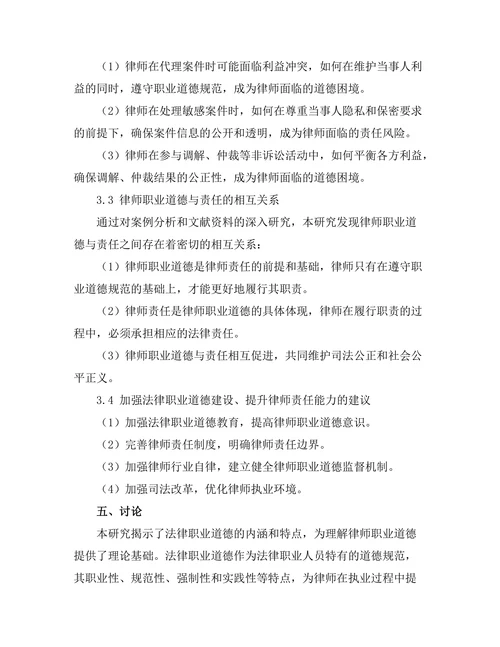 （1）律师在代理案件时可能面临利益冲突，如何在维护当事人利益的同时，遵守职业道德规范，成为律师面临的道德困境。

（2）律师在处理敏感案件时，如何在尊重当事人隐私和保密要求的前提下，确保案件信息的公开和透明，成为律师面临的责任风险。

（3）律师在参与调解、仲裁等非诉讼活动中，如何平衡各方利益，确保调解、仲裁结果的公正性，成为律师面临的道德困境。

3.3 律师职业道德与责任的相互关系

通过对案例分析和文献资料的深入研究，本研究发现律师职业道德与责任之间存在着密切的相互关系：

（1）律师职业道德是律师责任的前提和基础，律师只有在遵守职业道德规范的基础上，才能更好地履行其职责。

（2）律师责任是律师职业道德的具体体现，律师在履行职责的过程中，必须承担相应的法律责任。

（3）律师职业道德与责任相互促进，共同维护司法公正和社会公平正义。

3.4 加强法律职业道德建设、提升律师责任能力的建议

（1）加强法律职业道德教育，提高律师职业道德意识。

（2）完善律师责任制度，明确律师责任边界。

（3）加强律师行业自律，建立健全律师职业道德监督机制。

（4）加强司法改革，优化律师执业环境。

五、讨论

本研究揭示了法律职业道德的内涵和特点，为理解律师职业道德提供了理论基础。法律职业道德作为法律职业人员特有的道德规范，其职业性、规范性、强制性和实践性等特点，为律师在执业过程中提